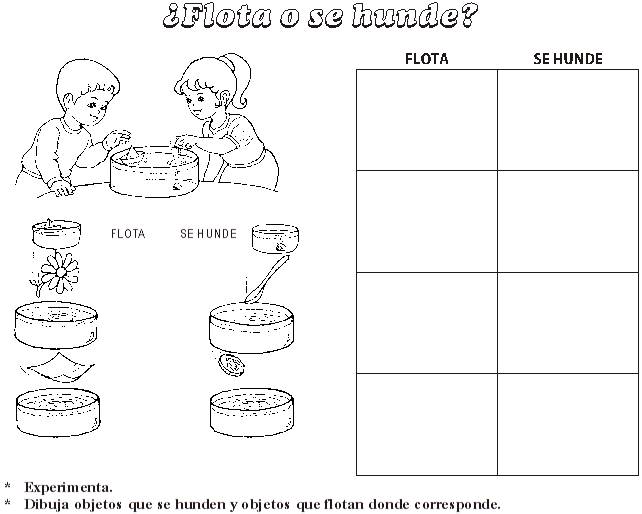 ¿Flota o se hunde?

FLOTA

SE HUNDE

| FLOTA | SE HUNDE |
|---|---|
| | |
| | |
| | |
| | |

\* Experimenta.
\* Dibuja objetos que se hunden y objetos que flotan donde corresponde.